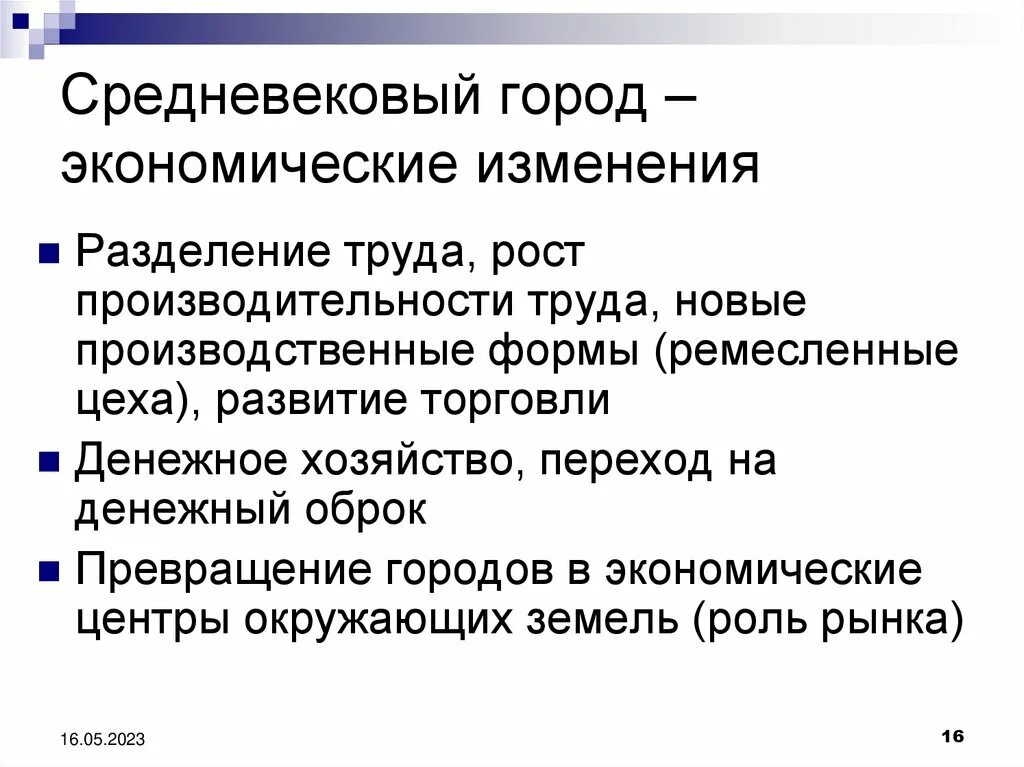 Средневековый город – экономические изменения

Разделение труда, рост производительности труда, новые производственные формы (ремесленные цеха), развитие торговли

Денежное хозяйство, переход на денежный оброк

Превращение городов в экономические центры окружающих земель (роль рынка)

16.05.2023

16